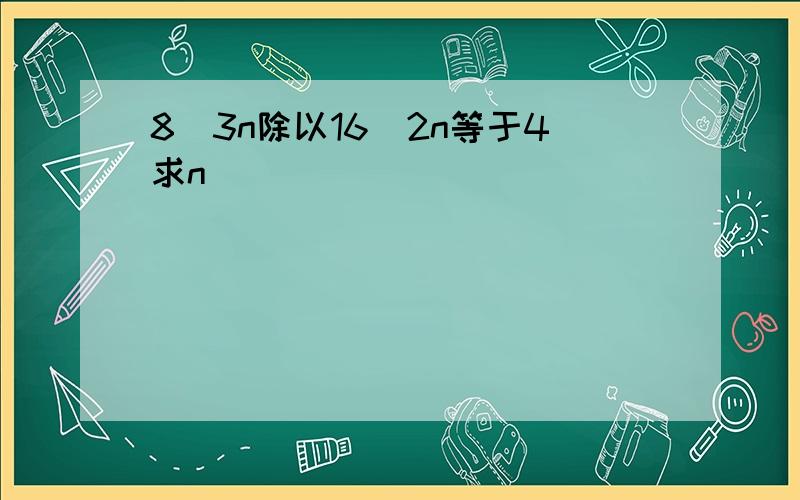 8 3n除以16 2n等于4 求n